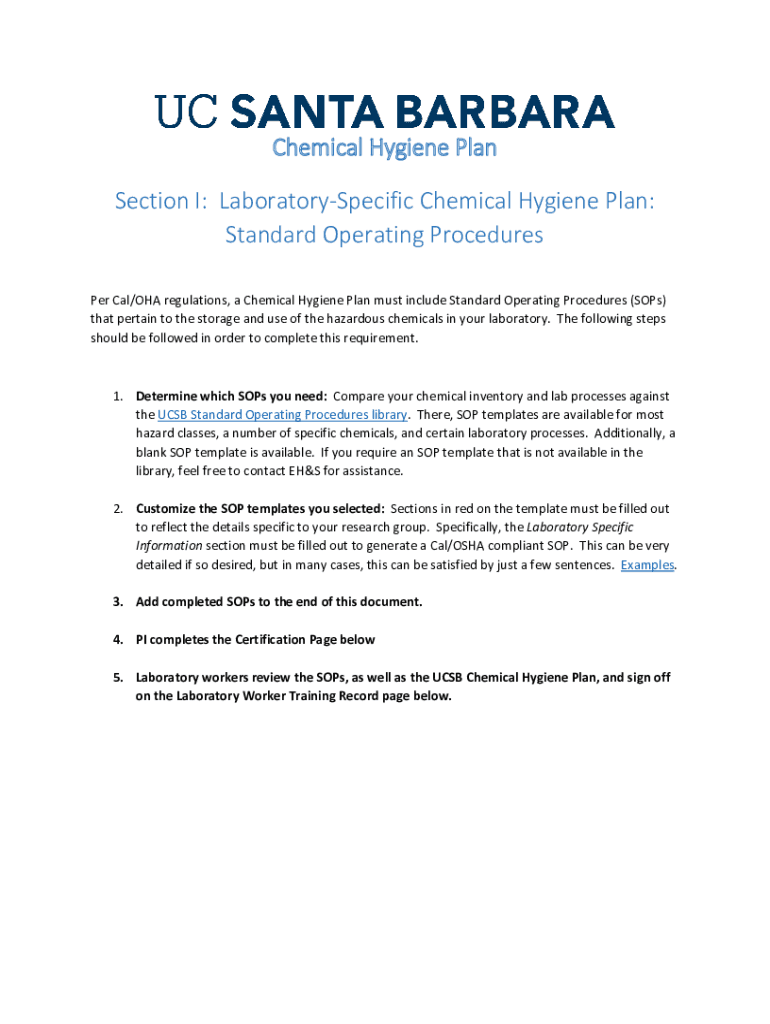 UC SANTA BARBARA
Chemical Hygiene Plan

Section I: Laboratory-Specific Chemical Hygiene Plan: Standard Operating Procedures

Per Cal/OHA regulations, a Chemical Hygiene Plan must include Standard Operating Procedures (SOPs) that pertain to the storage and use of the hazardous chemicals in your laboratory. The following steps should be followed in order to complete this requirement.

1. Determine which SOPs you need: Compare your chemical inventory and lab processes against the UCSB Standard Operating Procedures library. There, SOP templates are available for most hazard classes, a number of specific chemicals, and certain laboratory processes. Additionally, a blank SOP template is available. If you require an SOP template that is not available in the library, feel free to contact EH&S for assistance.

2. Customize the SOP templates you selected: Sections in red on the template must be filled out to reflect the details specific to your research group. Specifically, the Laboratory Specific Information section must be filled out to generate a Cal/OSHA compliant SOP. This can be very detailed if so desired, but in many cases, this can be satisfied by just a few sentences. Examples.

3. Add completed SOPs to the end of this document.

4. PI completes the Certification Page below

5. Laboratory workers review the SOPs, as well as the UCSB Chemical Hygiene Plan, and sign off on the Laboratory Worker Training Record page below.